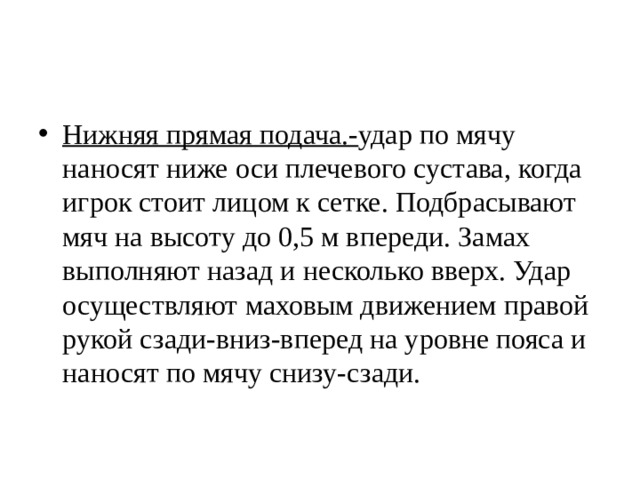 • Нижняя прямая подача.-удар по мячу наносят ниже оси плечевого сустава, когда игрок стоит лицом к сетке. Подбрасывают мяч на высоту до 0,5 м впереди. Замах выполняют назад и несколько вверх. Удар осуществляют маховым движением правой рукой сзади-вниз-вперед на уровне пояса и наносят по мячу снизу-сзади.